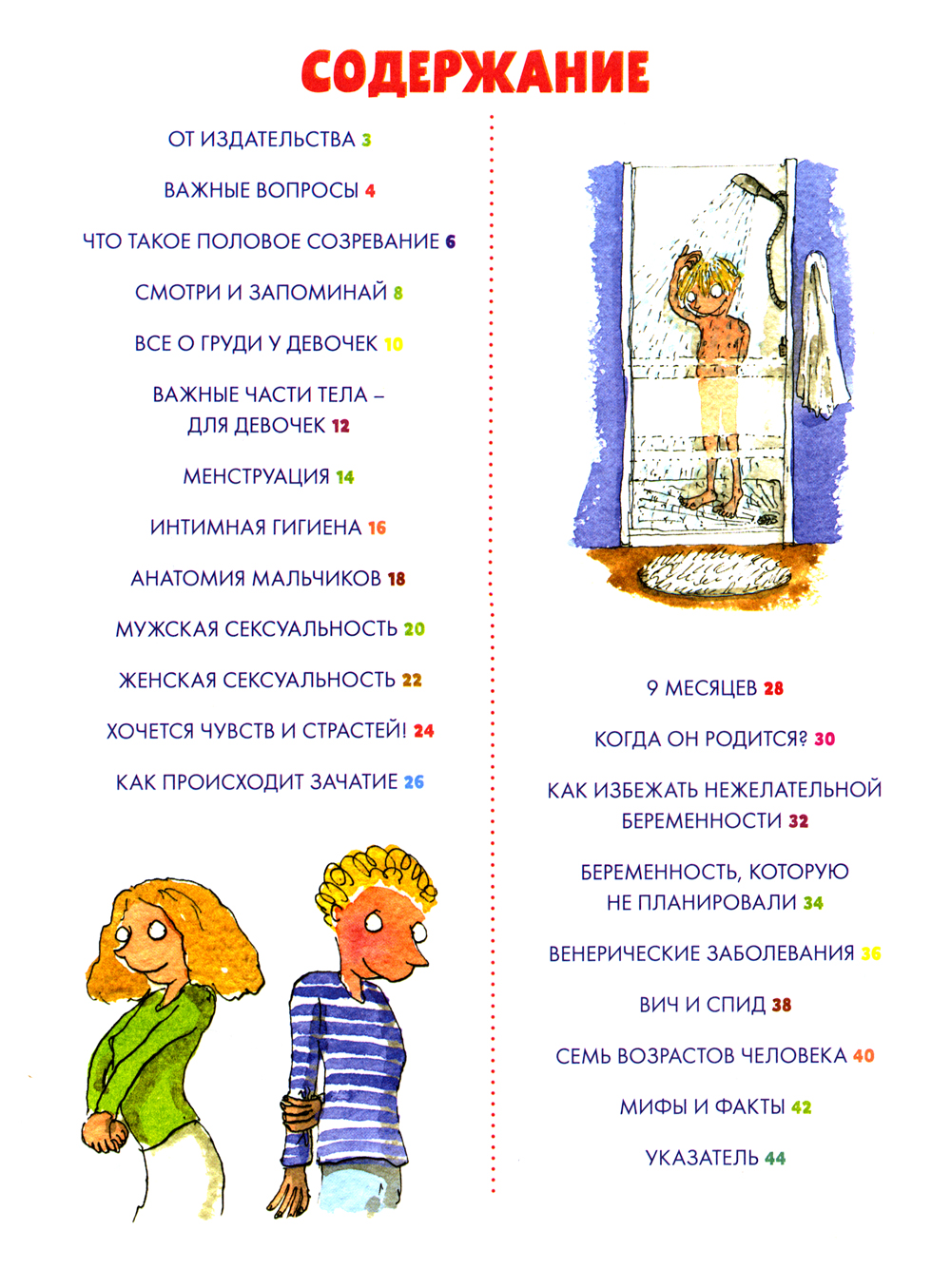 СОДЕРЖАНИЕ

ОТ ИЗДАТЕЛЬСТВА 3

ВАЖНЫЕ ВОПРОСЫ 4

ЧТО ТАКОЕ ПОЛОВОЕ СОЗРЕВАНИЕ 6

СМОТРИ И ЗАПОМИНАЙ 8

ВСЕ О ГРУДИ У ДЕВОЧЕК 10

ВАЖНЫЕ ЧАСТИ ТЕЛА – ДЛЯ ДЕВОЧЕК 12

МЕНСТРУАЦИЯ 14

ИНТИМНАЯ ГИГИЕНА 16

АНАТОМИЯ МАЛЬЧИКОВ 18

МУЖСКАЯ СЕКСУАЛЬНОСТЬ 20

ЖЕНСКАЯ СЕКСУАЛЬНОСТЬ 22

ХОЧЕТСЯ ЧУВСТВ И СТРАСТЕЙ! 24

КАК ПРОИСХОДИТ ЗАЧАТИЕ 26

9 МЕСЯЦЕВ 28

КОГДА ОН РОДИТСЯ? 30

КАК ИЗБЕЖАТЬ НЕЖЕЛАТЕЛЬНОЙ БЕРЕМЕННОСТИ 32

БЕРЕМЕННОСТЬ, КОТОРУЮ НЕ ПЛАНИРОВАЛИ 34

ВЕНЕРИЧЕСКИЕ ЗАБОЛЕВАНИЯ 36

ВИЧ И СПИД 38

СЕМЬ ВОЗРАСТОВ ЧЕЛОВЕКА 40

МИФЫ И ФАКТЫ 42

УКАЗАТЕЛЬ 44